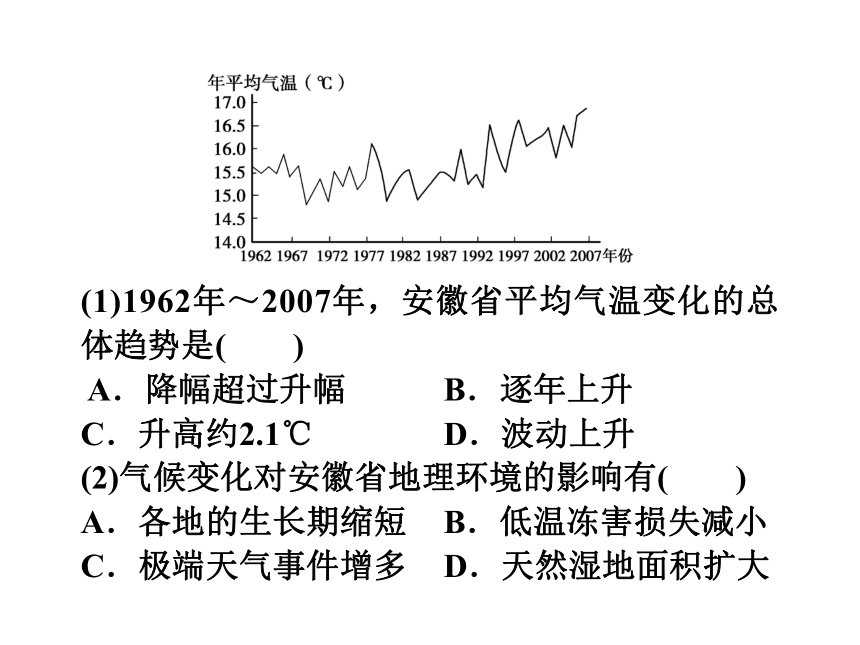 年平均气温（℃）
17.0
16.5
16.0
15.5
15.0
14.5
14.0
1962 1967 1972 1977 1982 1987 1992 1997 2002 2007年份

(1)1962年～2007年，安徽省平均气温变化的总体趋势是(　　)
A．降幅超过升幅　　B．逐年上升
C．升高约2.1℃　　D．波动上升
(2)气候变化对安徽省地理环境的影响有(　　)
A．各地的生长期缩短　B．低温冻害损失减小
C．极端天气事件增多　D．天然湿地面积扩大